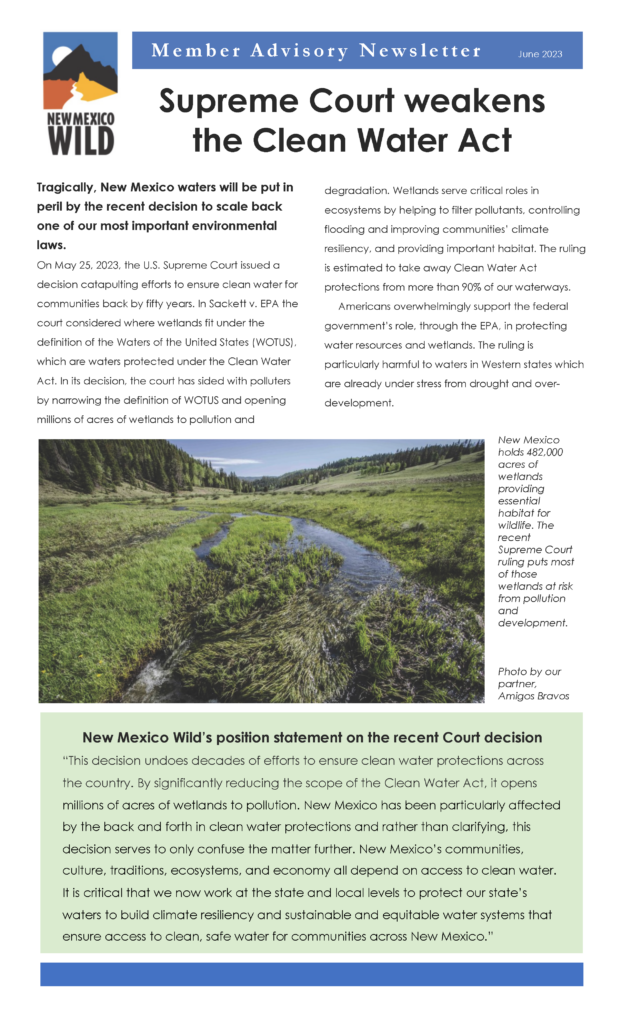 NEW MEXICO WILD

Member Advisory Newsletter

June 2023

Supreme Court weakens the Clean Water Act

Tragically, New Mexico waters will be put in peril by the recent decision to scale back one of our most important environmental laws.

On May 25, 2023, the U.S. Supreme Court issued a decision catapulting efforts to ensure clean water for communities back by fifty years. In Sackett v. EPA the court considered where wetlands fit under the definition of the Waters of the United States (WOTUS), which are waters protected under the Clean Water Act. In its decision, the court has sided with polluters by narrowing the definition of WOTUS and opening millions of acres of wetlands to pollution and degradation. Wetlands serve critical roles in ecosystems by helping to filter pollutants, controlling flooding and improving communities' climate resiliency, and providing important habitat. The ruling is estimated to take away Clean Water Act protections from more than 90% of our waterways.

Americans overwhelmingly support the federal government's role, through the EPA, in protecting water resources and wetlands. The ruling is particularly harmful to waters in Western states which are already under stress from drought and over-development.

New Mexico holds 482,000 acres of wetlands providing essential habitat for wildlife. The recent Supreme Court ruling puts most of those wetlands at risk from pollution and development.

Photo by our partner, Amigos Bravos

New Mexico Wild's position statement on the recent Court decision

"This decision undoes decades of efforts to ensure clean water protections across the country. By significantly reducing the scope of the Clean Water Act, it opens millions of acres of wetlands to pollution. New Mexico has been particularly affected by the back and forth in clean water protections and rather than clarifying, this decision serves to only confuse the matter further. New Mexico's communities, culture, traditions, ecosystems, and economy all depend on access to clean water. It is critical that we now work at the state and local levels to protect our state's waters to build climate resiliency and sustainable and equitable water systems that ensure access to clean, safe water for communities across New Mexico."